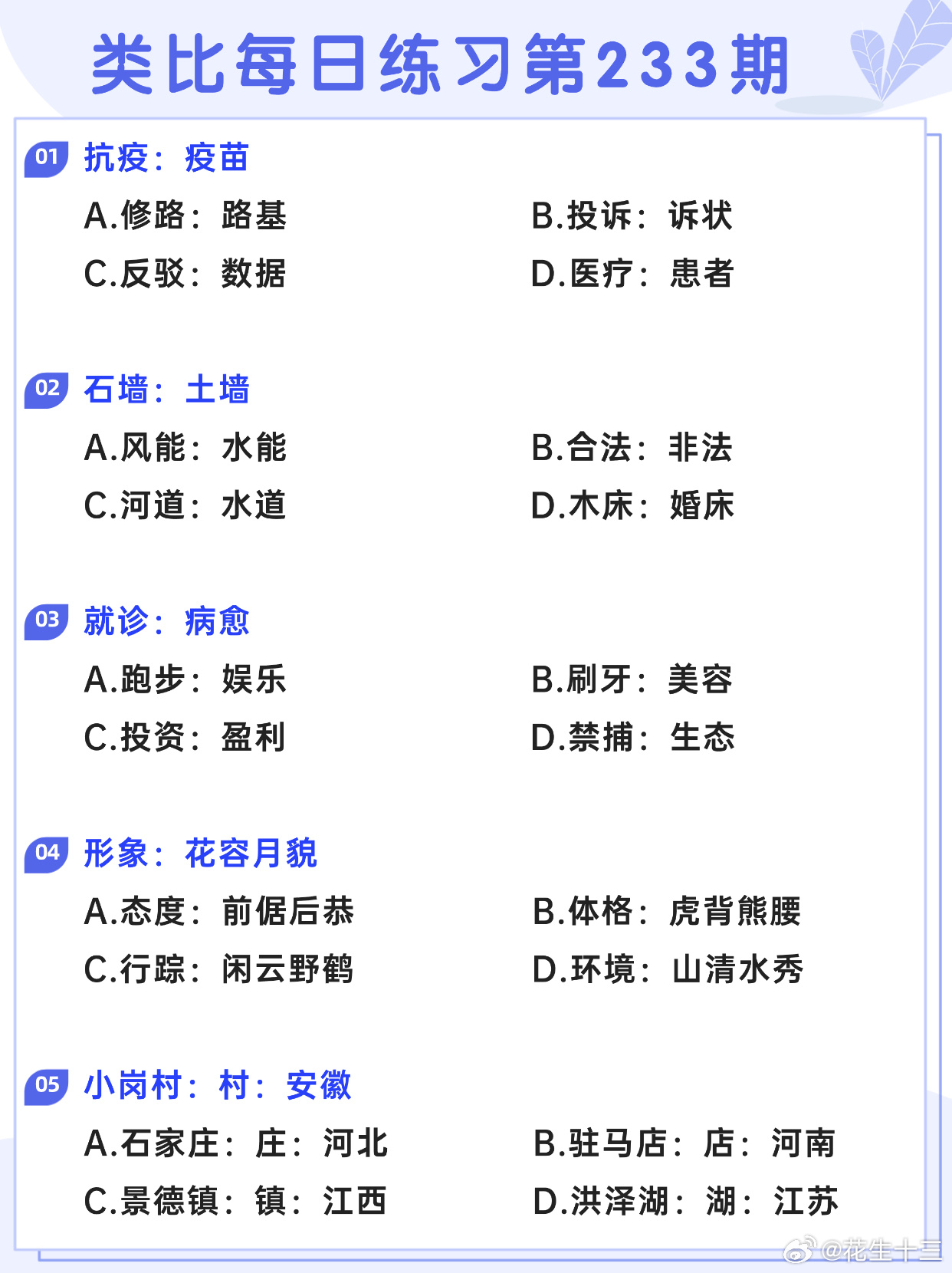 类比每日练习第233期

01 抗疫：疫苗

A.修路：路基

B.投诉：诉状

C.反驳：数据

D.医疗：患者

02 石墙：土墙

A.风能：水能

B.合法：非法

C.河道：水道

D.木床：婚床

03 就诊：病愈

A.跑步：娱乐

B.刷牙：美容

C.投资：盈利

D.禁捕：生态

04 形象：花容月貌

A.态度：前倨后恭

B.体格：虎背熊腰

C.行踪：闲云野鹤

D.环境：山清水秀

05 小岗村：村：安徽

A.石家庄：庄：河北

B.驻马店：店：河南

C.景德镇：镇：江西

D.洪泽湖：湖：江苏

@花生十三